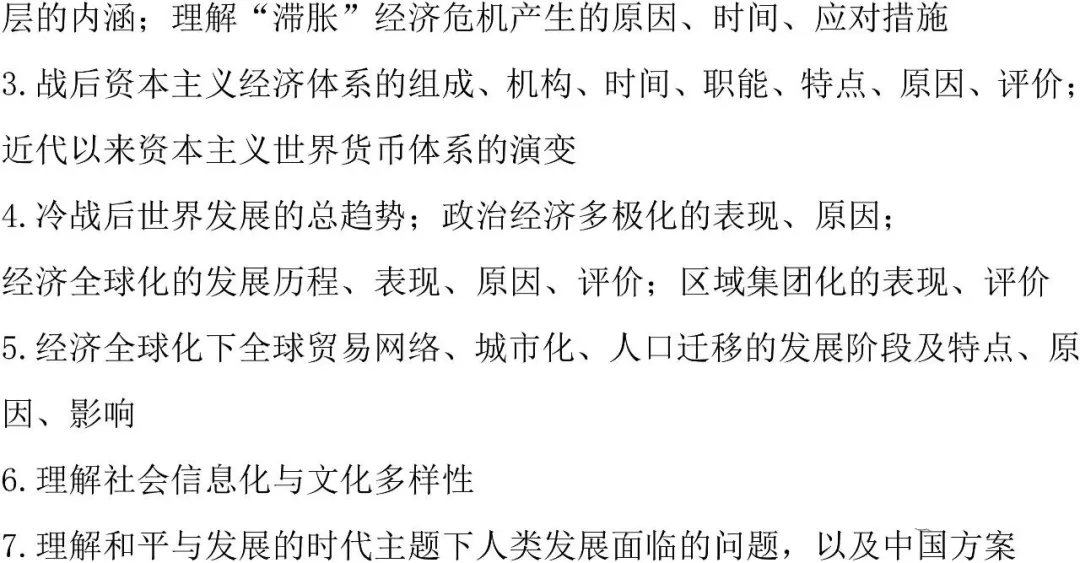 层的内涵；理解“滞胀”经济危机产生的原因、时间、应对措施

3.战后资本主义经济体系的组成、机构、时间、职能、特点、原因、评价；近代以来资本主义世界货币体系的演变

4.冷战后世界发展的总趋势；政治经济多极化的表现、原因；

经济全球化的发展历程、表现、原因、评价；区域集团化的表现、评价

5.经济全球化下全球贸易网络、城市化、人口迁移的发展阶段及特点、原因、影响

6.理解社会信息化与文化多样性

7.理解和平与发展的时代主题下人类发展面临的问题，以及中国方案